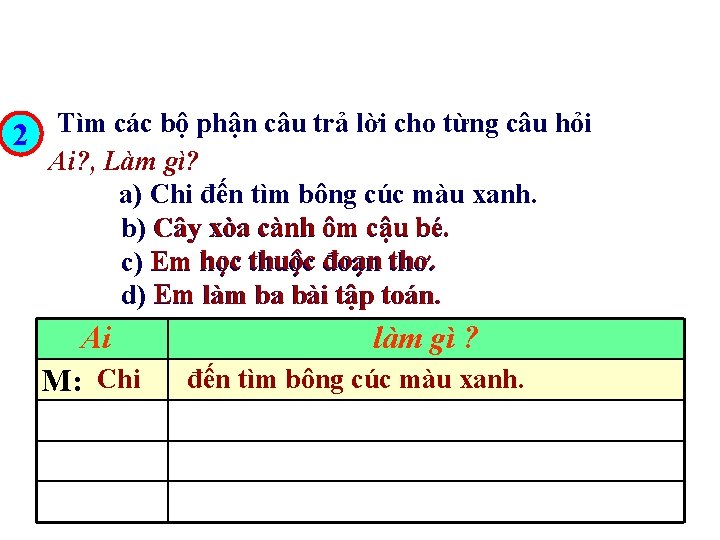 2 Tìm các bộ phận câu trả lời cho từng câu hỏi Ai?, Làm gì?

a) Chi đến tìm bông cúc màu xanh.
b) Cây xòa cành ôm cậu bé.
c) Em học thuộc đoạn thơ.
d) Em làm ba bài tập toán.

| Ai | làm gì ? |
|---|---|
| M: Chi | đến tìm bông cúc màu xanh. |
| | |
| | |
| | |